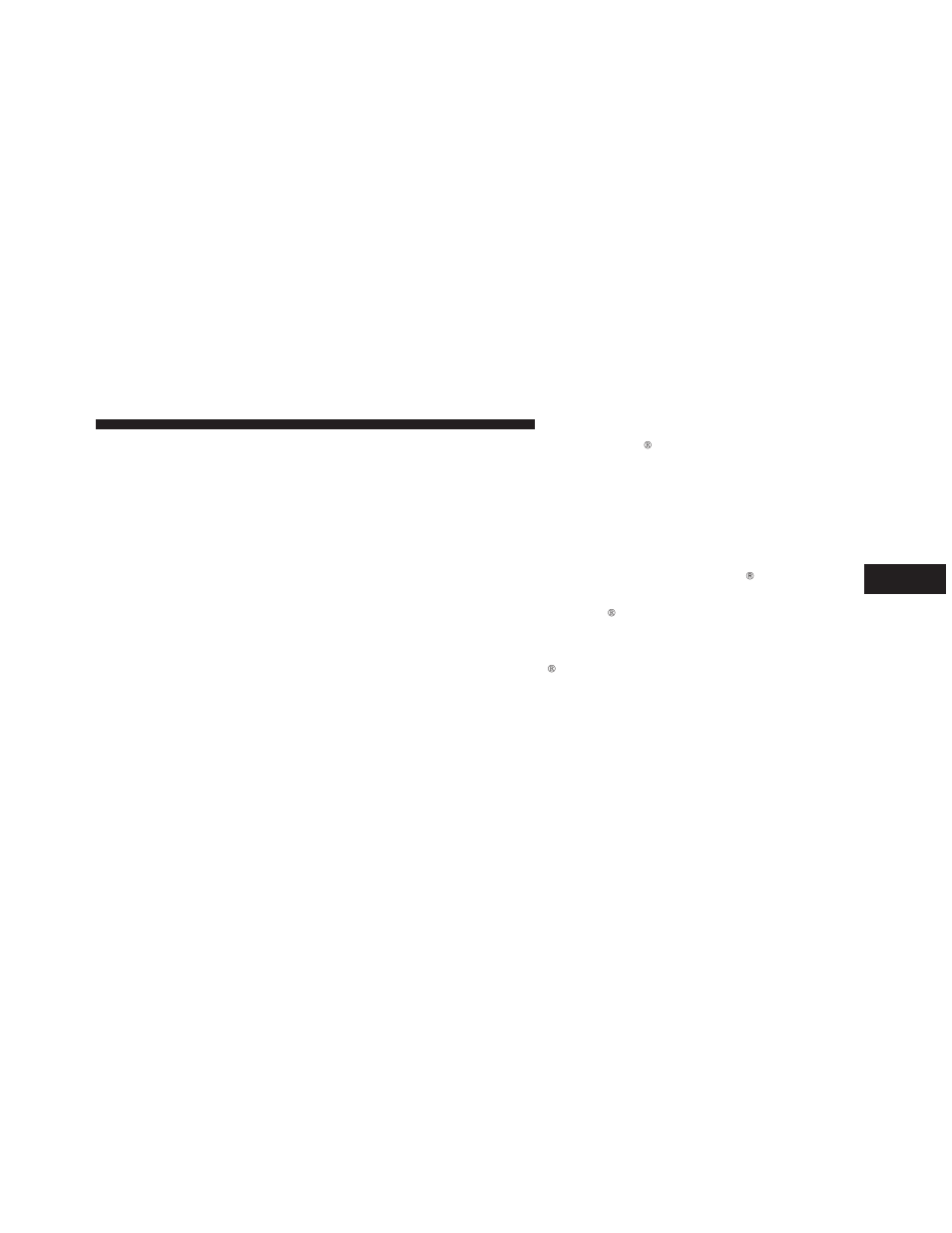 ®

®

®

®